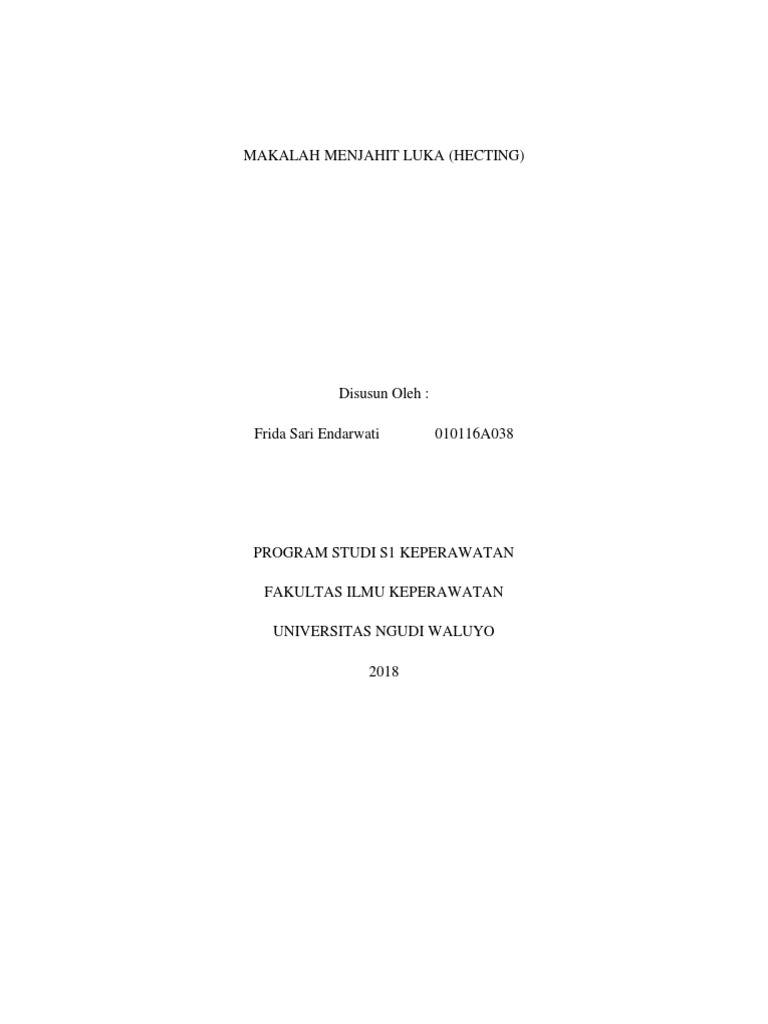 MAKALAH MENJAHIT LUKA (HECTING)

Disusun Oleh :

Frida Sari Endarwati 010116A038

PROGRAM STUDI S1 KEPERAWATAN

FAKULTAS ILMU KEPERAWATAN

UNIVERSITAS NGUDI WALUYO

2018